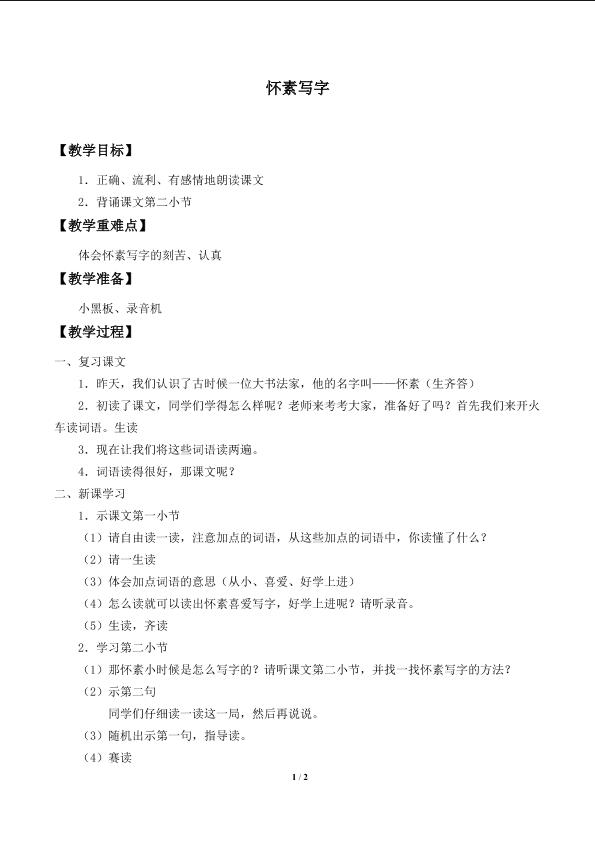 怀素写字

【教学目标】

1．正确、流利、有感情地朗读课文

2．背诵课文第二小节

【教学重难点】

体会怀素写字的刻苦、认真

【教学准备】

小黑板、录音机

【教学过程】

一、复习课文

1．昨天，我们认识了古时候一位大书法家，他的名字叫——怀素（生齐答）

2．初读了课文，同学们学得怎么样呢？老师来考考大家，准备好了吗？首先我们来开火车读词语。生读

3．现在让我们将这些词语读两遍。

4．词语读得很好，那课文呢？

二、新课学习

1．示课文第一小节

（1）请自由读一读，注意加点的词语，从这些加点的词语中，你读懂了什么？

（2）请一生读

（3）体会加点词语的意思（从小、喜爱、好学上进）

（4）怎么读就可以读出怀素喜爱写字，好学上进呢？请听录音。

（5）生读，齐读

2．学习第二小节

（1）那怀素小时候是怎么写字的？请听课文第二小节，并找一找怀素写字的方法？

（2）示第二句

同学们仔细读一读这一局，然后再说说。

（3）随机出示第一句，指导读。

（4）赛读

1 / 2